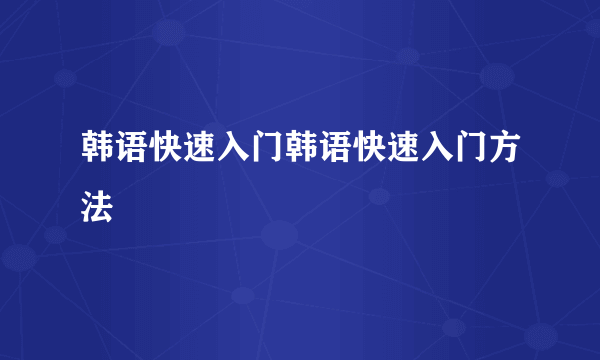 韩语快速入门韩语快速入门方法